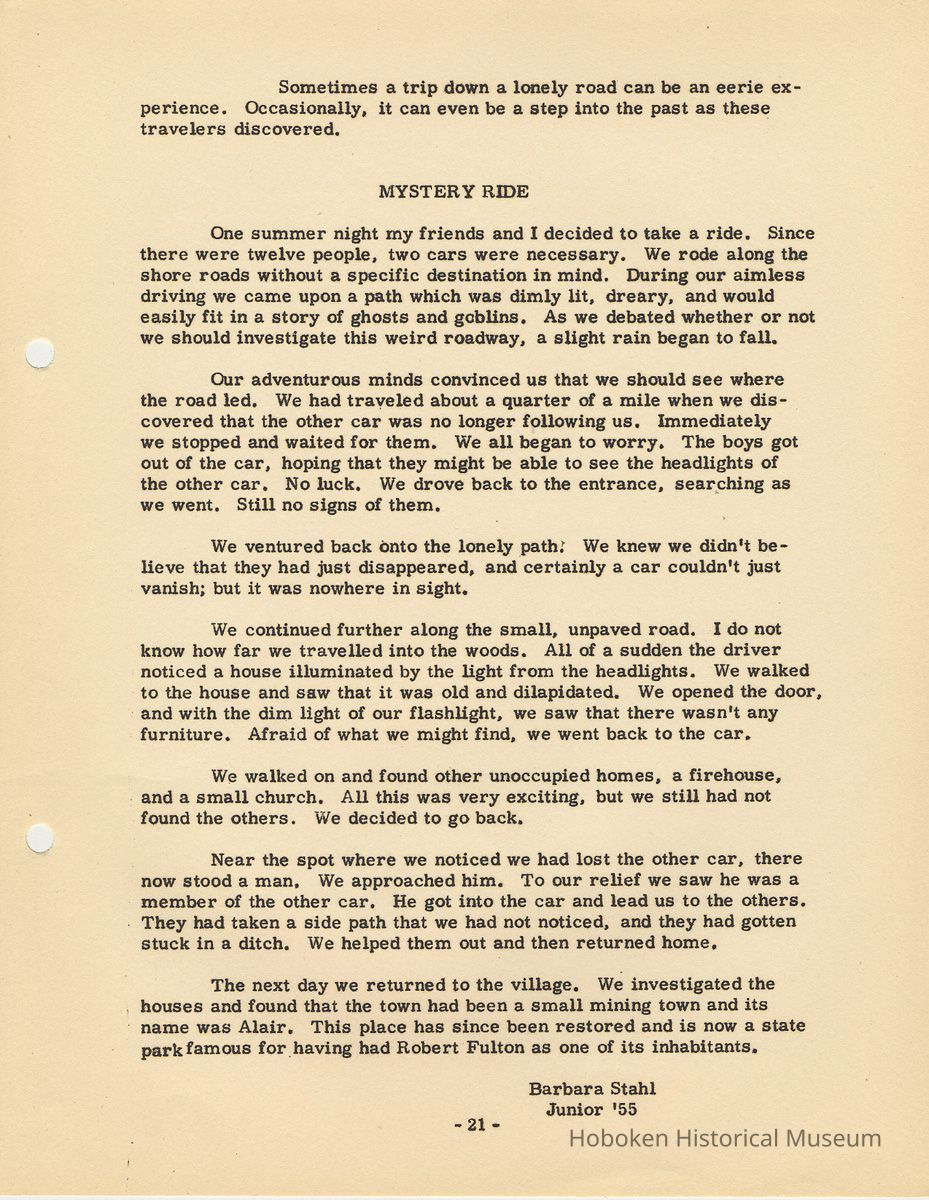 Sometimes a trip down a lonely road can be an eerie experience. Occasionally, it can even be a step into the past as these travelers discovered.

MYSTERY RIDE

One summer night my friends and I decided to take a ride. Since there were twelve people, two cars were necessary. We rode along the shore roads without a specific destination in mind. During our aimless driving we came upon a path which was dimly lit, dreary, and would easily fit in a story of ghosts and goblins. As we debated whether or not we should investigate this weird roadway, a slight rain began to fall.

Our adventurous minds convinced us that we should see where the road led. We had traveled about a quarter of a mile when we discovered that the other car was no longer following us. Immediately we stopped and waited for them. We all began to worry. The boys got out of the car, hoping that they might be able to see the headlights of the other car. No luck. We drove back to the entrance, searching as we went. Still no signs of them.

We ventured back onto the lonely path. We knew we didn't believe that they had just disappeared, and certainly a car couldn't just vanish; but it was nowhere in sight.

We continued further along the small, unpaved road. I do not know how far we travelled into the woods. All of a sudden the driver noticed a house illuminated by the light from the headlights. We walked to the house and saw that it was old and dilapidated. We opened the door, and with the dim light of our flashlight, we saw that there wasn't any furniture. Afraid of what we might find, we went back to the car.

We walked on and found other unoccupied homes, a firehouse, and a small church. All this was very exciting, but we still had not found the others. We decided to go back.

Near the spot where we noticed we had lost the other car, there now stood a man. We approached him. To our relief we saw he was a member of the other car. He got into the car and lead us to the others. They had taken a side path that we had not noticed, and they had gotten stuck in a ditch. We helped them out and then returned home.

The next day we returned to the village. We investigated the houses and found that the town had been a small mining town and its name was Alair. This place has since been restored and is now a state park famous for having had Robert Fulton as one of its inhabitants.

Barbara Stahl
Junior '55

- 21 -

Hoboken Historical Museum